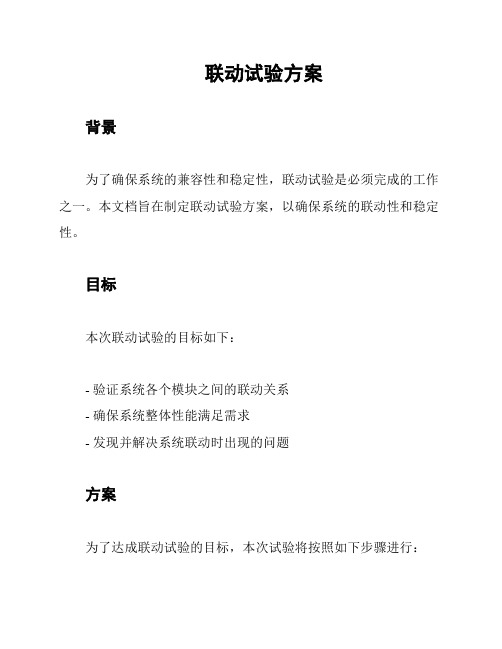 联动试验方案

背景

为了确保系统的兼容性和稳定性，联动试验是必须完成的工作之一。本文档旨在制定联动试验方案，以确保系统的联动性和稳定性。

目标

本次联动试验的目标如下：

- 验证系统各个模块之间的联动关系
- 确保系统整体性能满足需求
- 发现并解决系统联动时出现的问题

方案

为了达成联动试验的目标，本次试验将按照如下步骤进行：